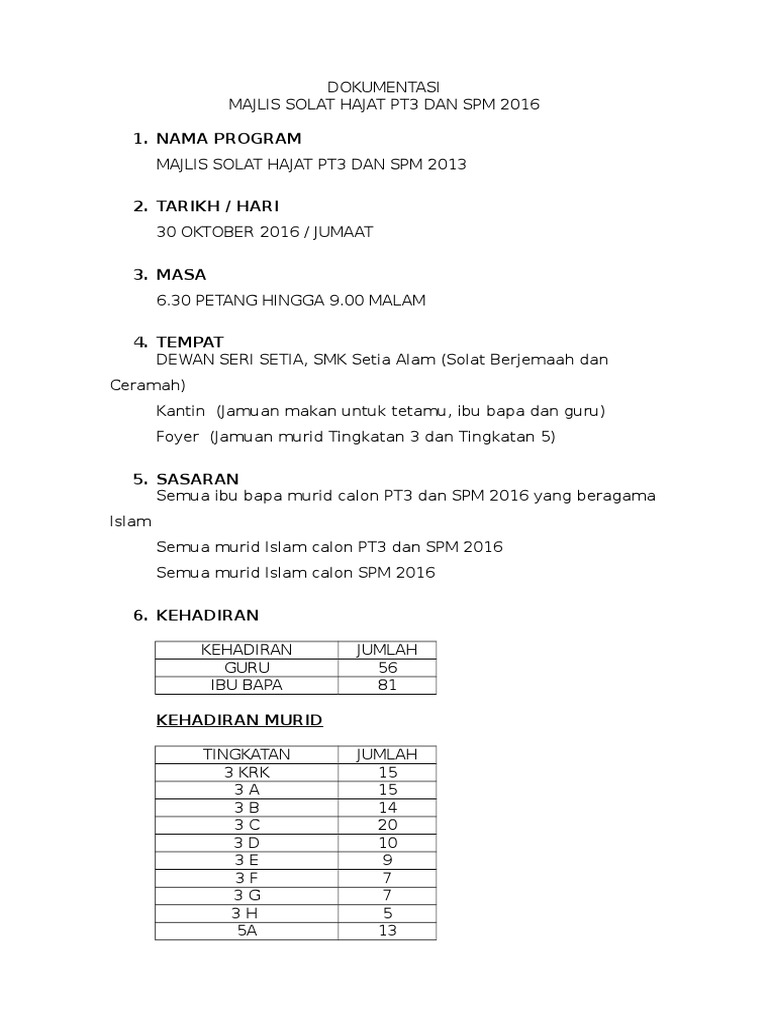 DOKUMENTASI
MAJLIS SOLAT HAJAT PT3 DAN SPM 2016

1. NAMA PROGRAM
MAJLIS SOLAT HAJAT PT3 DAN SPM 2013

2. TARIKH / HARI
30 OKTOBER 2016 / JUMAAT

3. MASA
6.30 PETANG HINGGA 9.00 MALAM

4. TEMPAT
DEWAN SERI SETIA, SMK Setia Alam (Solat Berjemaah dan Ceramah)

Kantin (Jamuan makan untuk tetamu, ibu bapa dan guru)

Foyer (Jamuan murid Tingkatan 3 dan Tingkatan 5)

5. SASARAN
Semua ibu bapa murid calon PT3 dan SPM 2016 yang beragama Islam

Semua murid Islam calon PT3 dan SPM 2016

Semua murid Islam calon SPM 2016

6. KEHADIRAN

| KEHADIRAN | JUMLAH |
|---|---|
| GURU | 56 |
| IBU BAPA | 81 |

KEHADIRAN MURID

| TINGKATAN | JUMLAH |
|---|---|
| 3 KRK | 15 |
| 3 A | 15 |
| 3 B | 14 |
| 3 C | 20 |
| 3 D | 10 |
| 3 E | 9 |
| 3 F | 7 |
| 3 G | 7 |
| 3 H | 5 |
| 5A | 13 |